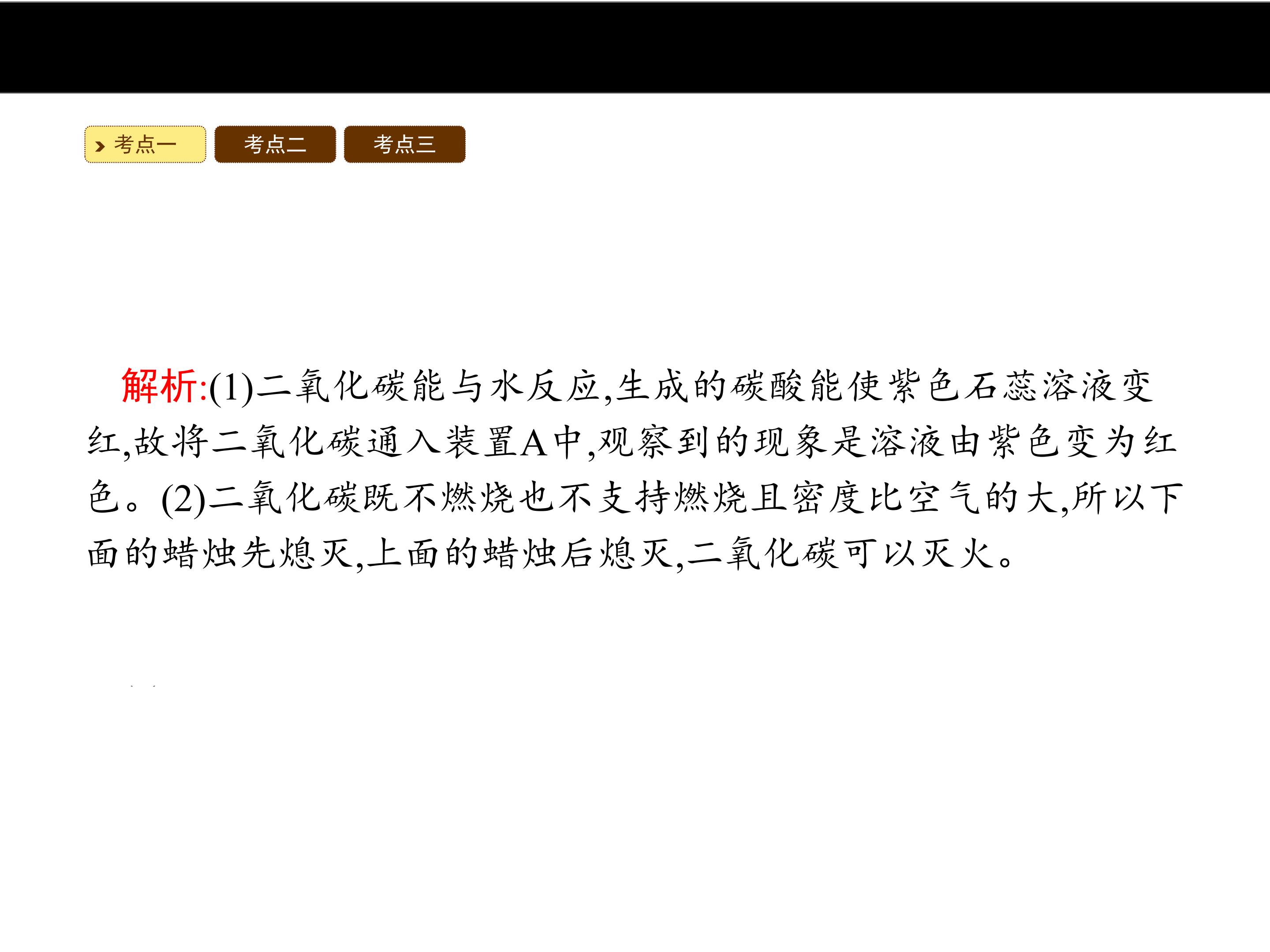 考点一 考点二 考点三

解析:(1)二氧化碳能与水反应,生成的碳酸能使紫色石蕊溶液变红,故将二氧化碳通入装置A中,观察到的现象是溶液由紫色变为红色。(2)二氧化碳既不燃烧也不支持燃烧且密度比空气的大,所以下面的蜡烛先熄灭,上面的蜡烛后熄灭,二氧化碳可以灭火。